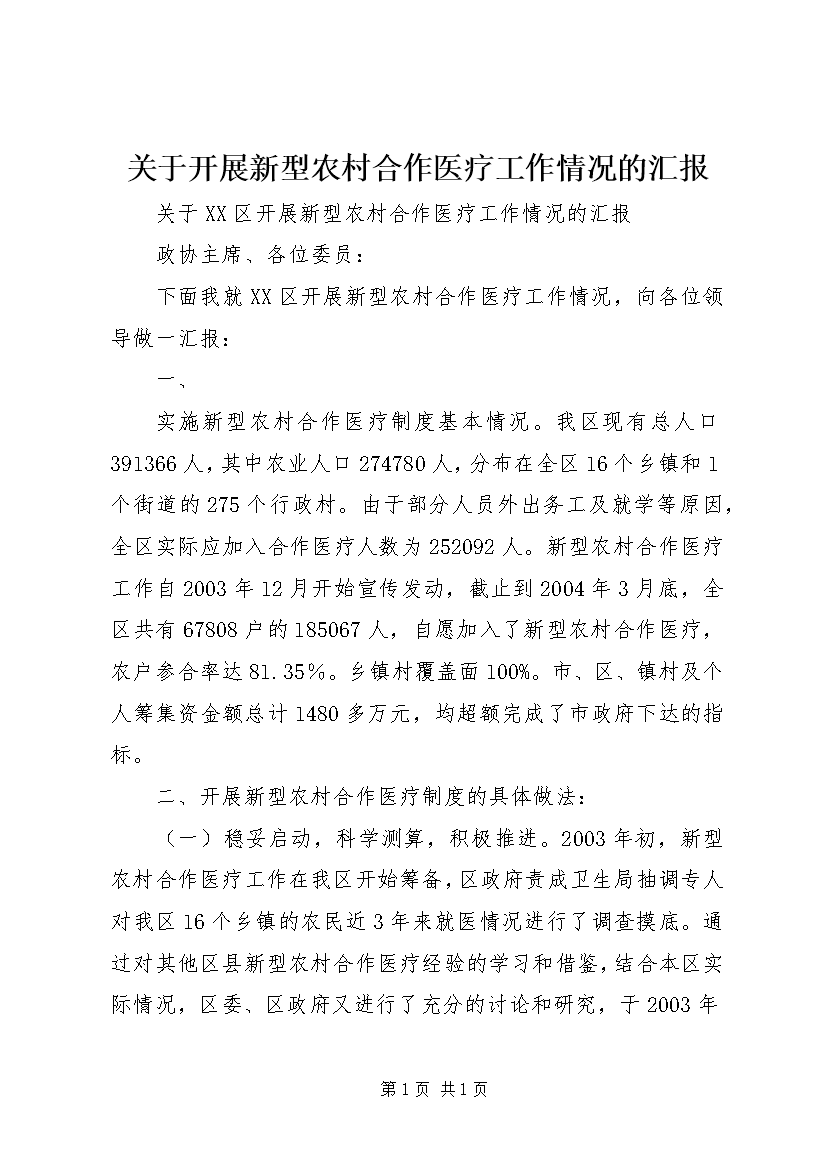 关于开展新型农村合作医疗工作情况的汇报

关于XX区开展新型农村合作医疗工作情况的汇报

政协主席、各位委员：

下面我就XX区开展新型农村合作医疗工作情况，向各位领导做一汇报：

一、

实施新型农村合作医疗制度基本情况。我区现有总人口391366人，其中农业人口274780人，分布在全区16个乡镇和1个街道的275个行政村。由于部分人员外出务工及就学等原因，全区实际应加入合作医疗人数为252092人。新型农村合作医疗工作自2003年12月开始宣传发动，截止到2004年3月底，全区共有67808户的185067人，自愿加入了新型农村合作医疗，农户参合率达81.35%。乡镇村覆盖面100%。市、区、镇村及个人筹集资金额总计1480多万元，均超额完成了市政府下达的指标。

二、开展新型农村合作医疗制度的具体做法：

（一）稳妥启动，科学测算，积极推进。2003年初，新型农村合作医疗工作在我区开始筹备，区政府责成卫生局抽调专人对我区16个乡镇的农民近3年来就医情况进行了调查摸底。通过对其他区县新型农村合作医疗经验的学习和借鉴，结合本区实际情况，区委、区政府又进行了充分的讨论和研究，于2003年

第1页 共1页